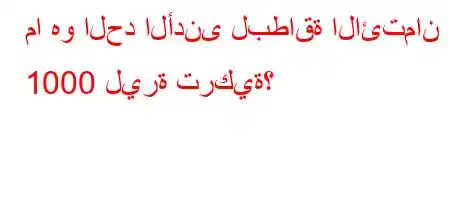 ما هو الحد الأدنى لبطاقة الائتمان 1000 ليرة تركية؟